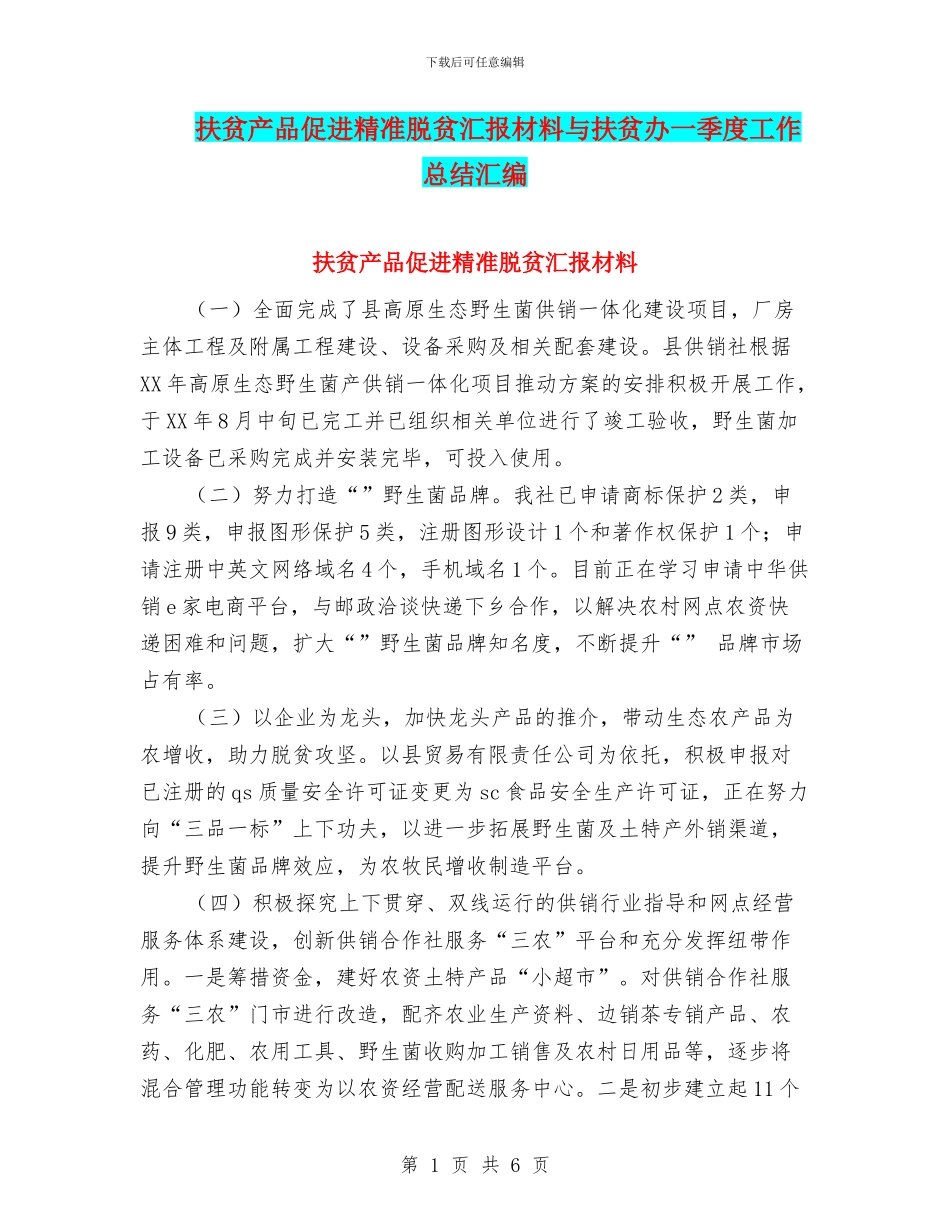 下载后可任意编辑

扶贫产品促进精准脱贫汇报材料与扶贫办一季度工作总结汇编

扶贫产品促进精准脱贫汇报材料

（一）全面完成了县高原生态野生菌供销一体化建设项目，厂房主体工程及附属工程建设、设备采购及相关配套建设。县供销社根据XX年高原生态野生菌产供销一体化项目推动方案的安排积极开展工作，于XX年8月中旬已完工并已组织相关单位进行了竣工验收，野生菌加工设备已采购完成并安装完毕，可投入使用。

（二）努力打造“”野生菌品牌。我社已申请商标保护2类，申报9类，申报图形保护5类，注册图形设计1个和著作权保护1个；申请注册中英文网络域名4个，手机域名1个。目前正在学习申请中华供销e家电商平台，与邮政洽谈快递下乡合作，以解决农村网点农资快递困难和问题，扩大“”野生菌品牌知名度，不断提升“” 品牌市场占有率。

（三）以企业为龙头，加快龙头产品的推介，带动生态农产品为农增收，助力脱贫攻坚。以县贸易有限责任公司为依托，积极申报对已注册的qs质量安全许可证变更为sc食品安全生产许可证，正在努力向“三品一标”上下功夫，以进一步拓展野生菌及土特产外销渠道，提升野生菌品牌效应，为农牧民增收制造平台。

（四）积极探究上下贯穿、双线运行的供销行业指导和网点经营服务体系建设，创新供销合作社服务“三农”平台和充分发挥纽带作用。一是筹措资金，建好农资土特产品“小超市”。对供销合作社服务“三农”门市进行改造，配齐农业生产资料、边销茶专销产品、农药、化肥、农用工具、野生菌收购加工销售及农村日用品等，逐步将混合管理功能转变为以农资经营配送服务中心。二是初步建立起11个

第 1 页 共 6 页